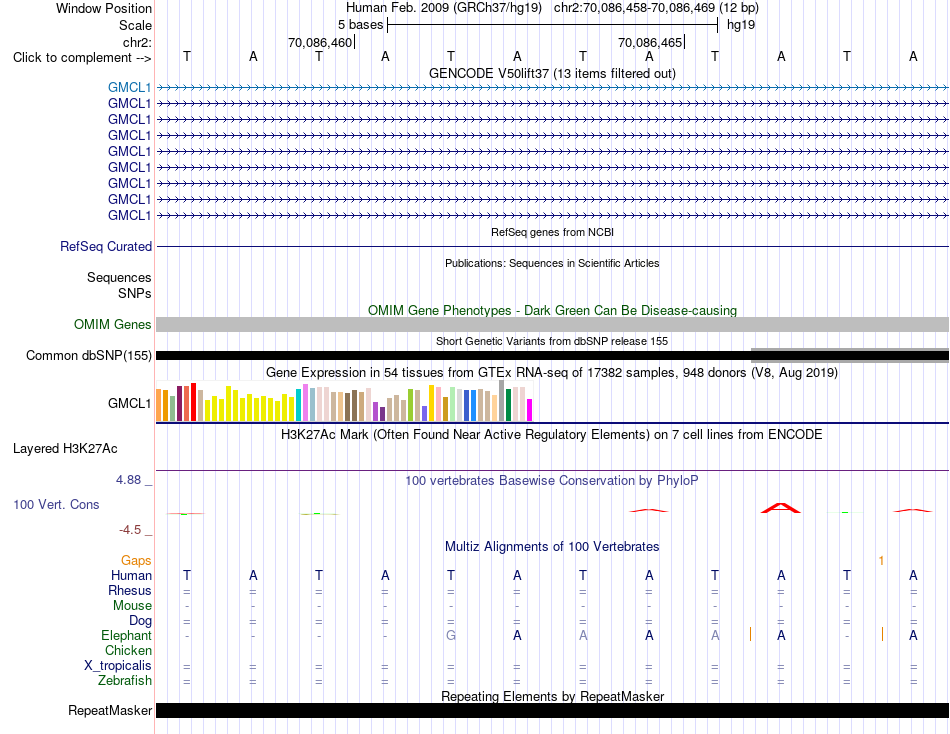 Window Position Human Feb. 2009 (GRCh37/hg19) chr2:70,086,458-70,086,469 (12 bp)
Scale 5 bases hg19
chr2: 70,086,460 70,086,465
Click to complement --> T A T A T A T A T A T A
GENCODE V50lift37 (13 items filtered out)
GMCL1
GMCL1
GMCL1
GMCL1
GMCL1
GMCL1
GMCL1
GMCL1
GMCL1
RefSeq genes from NCBI
RefSeq Curated
Publications: Sequences in Scientific Articles
Sequences
SNPs
OMIM Gene Phenotypes - Dark Green Can Be Disease-causing
OMIM Genes
Short Genetic Variants from dbSNP release 155
Common dbSNP(155)
Gene Expression in 54 tissues from GTEx RNA-seq of 17382 samples, 948 donors (V8, Aug 2019)
GMCL1
H3K27Ac Mark (Often Found Near Active Regulatory Elements) on 7 cell lines from ENCODE
Layered H3K27Ac
4.88 _ 100 vertebrates Basewise Conservation by PhyloP
100 Vert. Cons
-4.5 _
Multiz Alignments of 100 Vertebrates
Gaps 1
Human T A T A T A T A T A T A
Rhesus = = = = = = = = = = = =
Mouse - - - - - - - - - - - -
Dog = = = = = = = = = = = =
Elephant - - - - G A A A A A - A
Chicken
X_tropicalis = = = = = = = = = = = =
Zebrafish = = = = = = = = = = = =
Repeating Elements by RepeatMasker
RepeatMasker